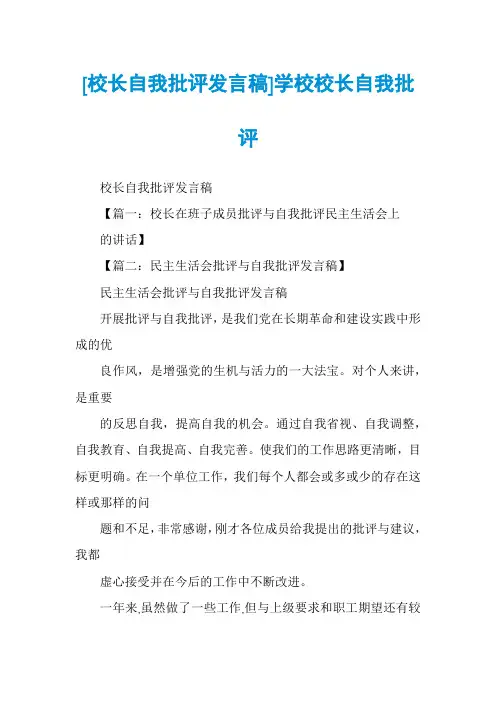 [校长自我批评发言稿]学校校长自我批评

校长自我批评发言稿

【篇一：校长在班子成员批评与自我批评民主生活会上的讲话】

【篇二：民主生活会批评与自我批评发言稿】

民主生活会批评与自我批评发言稿

开展批评与自我批评，是我们党在长期革命和建设实践中形成的优

良作风，是增强党的生机与活力的一大法宝。对个人来讲，是重要

的反思自我，提高自我的机会。通过自我省视、自我调整，自我教育、自我提高、自我完善。使我们的工作思路更清晰，目标更明确。在一个单位工作，我们每个人都会或多或少的存在这样或那样的问

题和不足，非常感谢，刚才各位成员给我提出的批评与建议，我都

虚心接受并在今后的工作中不断改进。

一年来，虽然做了一些工作，但与上级要求和职工期望还有较